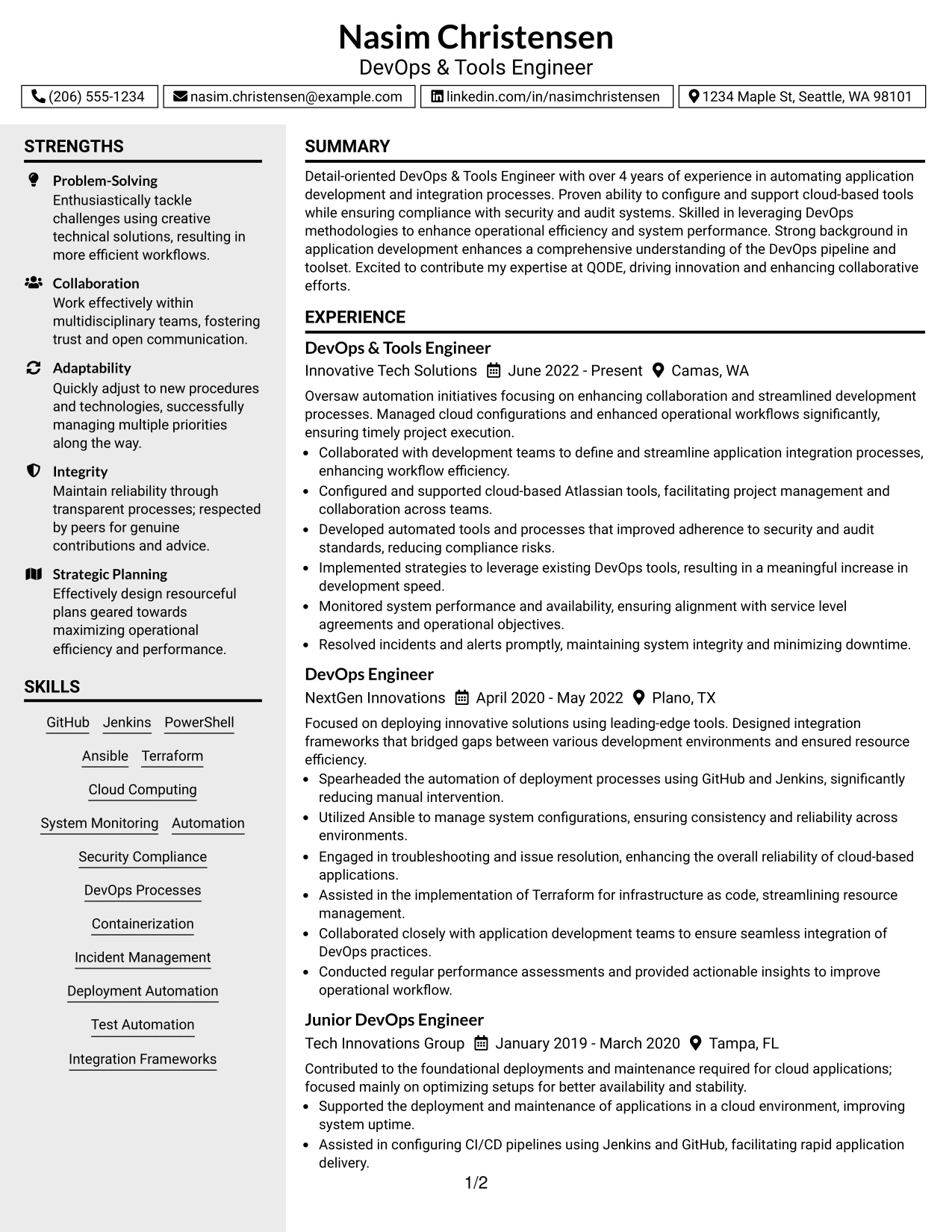 Nasim Christensen
DevOps & Tools Engineer

(206) 555-1234 nasim.christensen@example.com linkedin.com/in/nasimchristensen 1234 Maple St, Seattle, WA 98101

STRENGTHS

Problem-Solving
Enthusiastically tackle challenges using creative technical solutions, resulting in more efficient workflows.

Collaboration
Work effectively within multidisciplinary teams, fostering trust and open communication.

Adaptability
Quickly adjust to new procedures and technologies, successfully managing multiple priorities along the way.

Integrity
Maintain reliability through transparent processes; respected by peers for genuine contributions and advice.

Strategic Planning
Effectively design resourceful plans geared towards maximizing operational efficiency and performance.

SKILLS

GitHub Jenkins PowerShell
Ansible Terraform
Cloud Computing
System Monitoring Automation
Security Compliance
DevOps Processes
Containerization
Incident Management
Deployment Automation
Test Automation
Integration Frameworks

SUMMARY

Detail-oriented DevOps & Tools Engineer with over 4 years of experience in automating application development and integration processes. Proven ability to configure and support cloud-based tools while ensuring compliance with security and audit systems. Skilled in leveraging DevOps methodologies to enhance operational efficiency and system performance. Strong background in application development enhances a comprehensive understanding of the DevOps pipeline and toolset. Excited to contribute my expertise at QODE, driving innovation and enhancing collaborative efforts.

EXPERIENCE

DevOps & Tools Engineer
Innovative Tech Solutions June 2022 - Present Camas, WA

Oversaw automation initiatives focusing on enhancing collaboration and streamlined development processes. Managed cloud configurations and enhanced operational workflows significantly, ensuring timely project execution.
• Collaborated with development teams to define and streamline application integration processes, enhancing workflow efficiency.
• Configured and supported cloud-based Atlassian tools, facilitating project management and collaboration across teams.
• Developed automated tools and processes that improved adherence to security and audit standards, reducing compliance risks.
• Implemented strategies to leverage existing DevOps tools, resulting in a meaningful increase in development speed.
• Monitored system performance and availability, ensuring alignment with service level agreements and operational objectives.
• Resolved incidents and alerts promptly, maintaining system integrity and minimizing downtime.

DevOps Engineer
NextGen Innovations April 2020 - May 2022 Plano, TX

Focused on deploying innovative solutions using leading-edge tools. Designed integration frameworks that bridged gaps between various development environments and ensured resource efficiency.
• Spearheaded the automation of deployment processes using GitHub and Jenkins, significantly reducing manual intervention.
• Utilized Ansible to manage system configurations, ensuring consistency and reliability across environments.
• Engaged in troubleshooting and issue resolution, enhancing the overall reliability of cloud-based applications.
• Assisted in the implementation of Terraform for infrastructure as code, streamlining resource management.
• Collaborated closely with application development teams to ensure seamless integration of DevOps practices.
• Conducted regular performance assessments and provided actionable insights to improve operational workflow.

Junior DevOps Engineer
Tech Innovations Group January 2019 - March 2020 Tampa, FL

Contributed to the foundational deployments and maintenance required for cloud applications; focused mainly on optimizing setups for better availability and stability.
• Supported the deployment and maintenance of applications in a cloud environment, improving system uptime.
• Assisted in configuring CI/CD pipelines using Jenkins and GitHub, facilitating rapid application delivery.

1/2